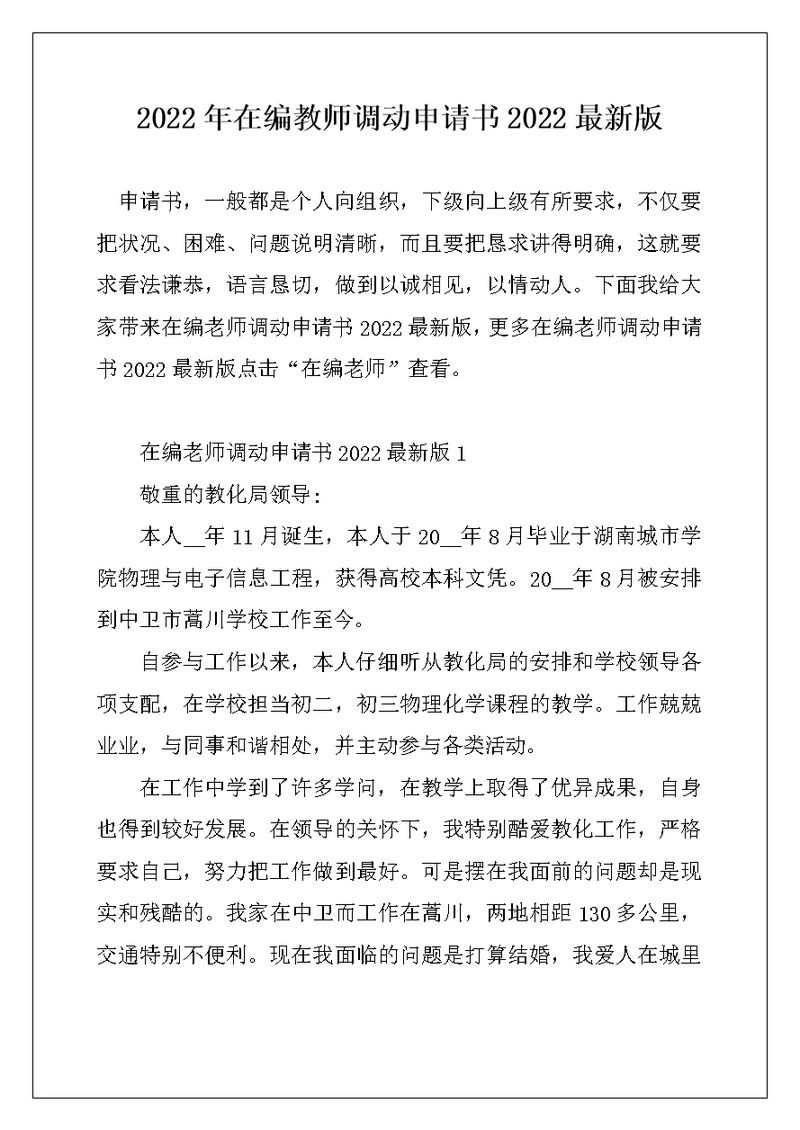 2022年在编教师调动申请书2022最新版

申请书，一般都是个人向组织，下级向上级有所要求，不仅要把状况、困难、问题说明清晰，而且要把恳求讲得明确，这就要求看法谦恭，语言恳切，做到以诚相见，以情动人。下面我给大家带来在编老师调动申请书2022最新版，更多在编老师调动申请书2022最新版点击“在编老师”查看。

在编老师调动申请书2022最新版1

敬重的教化局领导：

本人__年11月诞生，本人于20__年8月毕业于湖南城市学院物理与电子信息工程，获得高校本科文凭。20__年8月被安排到中卫市蒿川学校工作至今。

自参与工作以来，本人仔细听从教化局的安排和学校领导各项支配，在学校担当初二，初三物理化学课程的教学。工作兢兢业业，与同事和谐相处，并主动参与各类活动。

在工作中学到了许多学问，在教学上取得了优异成果，自身也得到较好发展。在领导的关怀下，我特别酷爱教化工作，严格要求自己，努力把工作做到最好。可是摆在我面前的问题却是现实和残酷的。我家在中卫而工作在蒿川，两地相距130多公里，交通特别不便利。现在我面临的问题是打算结婚，我爱人在城里